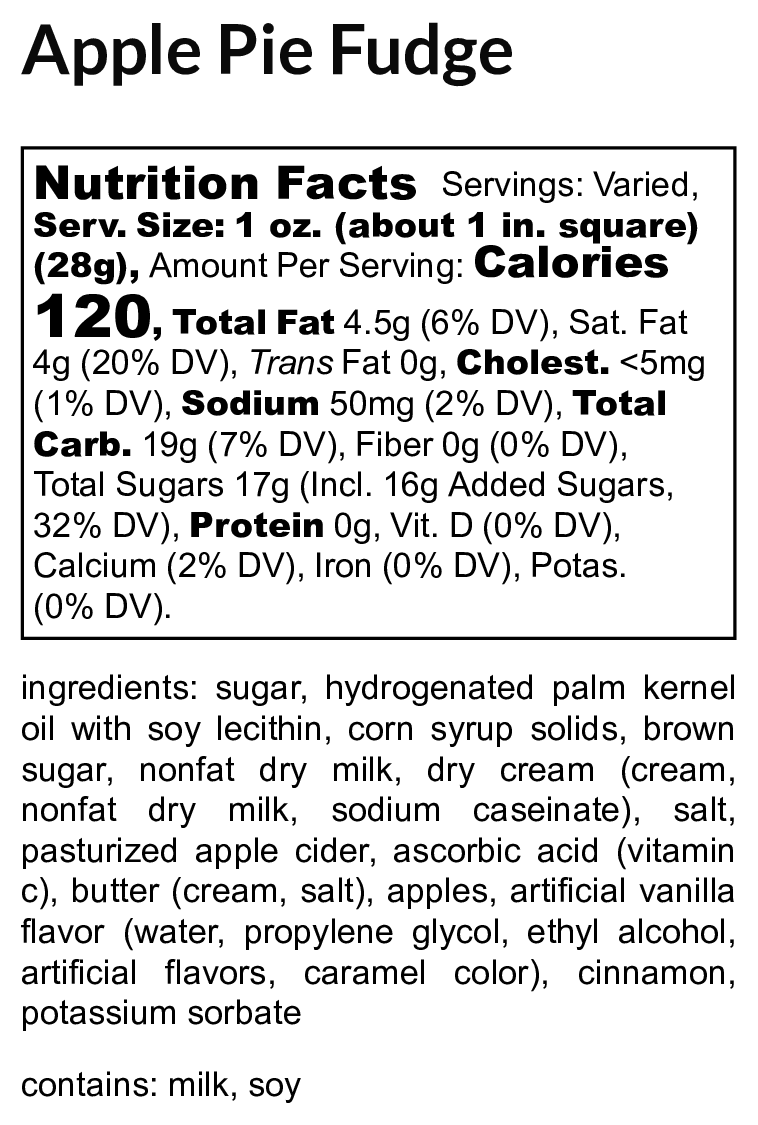 Apple Pie Fudge

Nutrition Facts Servings: Varied, Serv. Size: 1 oz. (about 1 in. square) (28g), Amount Per Serving: Calories 120, Total Fat 4.5g (6% DV), Sat. Fat 4g (20% DV), Trans Fat 0g, Cholest. <5mg (1% DV), Sodium 50mg (2% DV), Total Carb. 19g (7% DV), Fiber 0g (0% DV), Total Sugars 17g (Incl. 16g Added Sugars, 32% DV), Protein 0g, Vit. D (0% DV), Calcium (2% DV), Iron (0% DV), Potas. (0% DV).

ingredients: sugar, hydrogenated palm kernel oil with soy lecithin, corn syrup solids, brown sugar, nonfat dry milk, dry cream (cream, nonfat dry milk, sodium caseinate), salt, pasturized apple cider, ascorbic acid (vitamin c), butter (cream, salt), apples, artificial vanilla flavor (water, propylene glycol, ethyl alcohol, artificial flavors, caramel color), cinnamon, potassium sorbate

contains: milk, soy